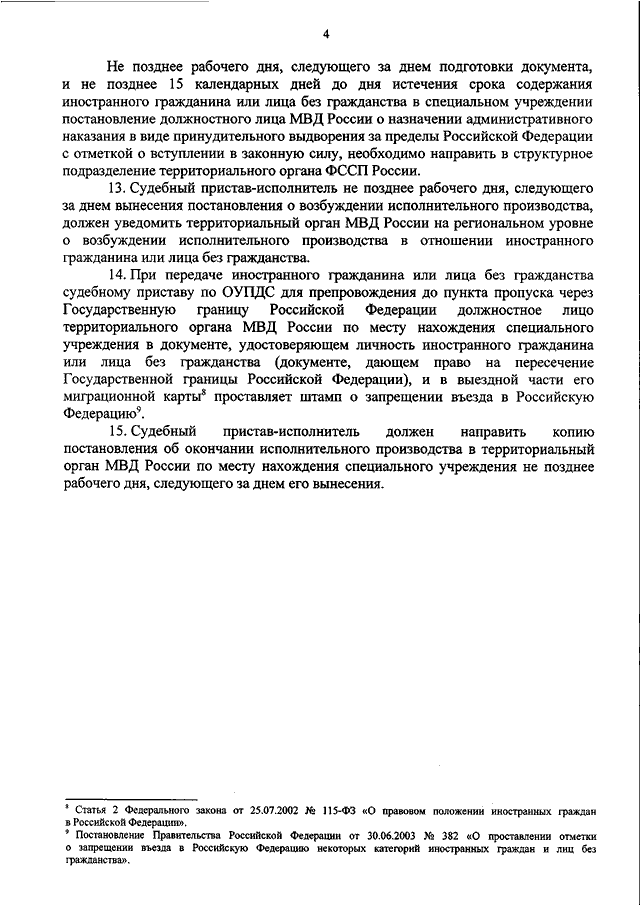 4

Не позднее рабочего дня, следующего за днем подготовки документа, и не позднее 15 календарных дней до дня истечения срока содержания иностранного гражданина или лица без гражданства в специальном учреждении постановление должностного лица МВД России о назначении административного наказания в виде принудительного выдворения за пределы Российской Федерации с отметкой о вступлении в законную силу, необходимо направить в структурное подразделение территориального органа ФССП России.

13. Судебный пристав-исполнитель не позднее рабочего дня, следующего за днем вынесения постановления о возбуждении исполнительного производства, должен уведомить территориальный орган МВД России на региональном уровне о возбуждении исполнительного производства в отношении иностранного гражданина или лица без гражданства.

14. При передаче иностранного гражданина или лица без гражданства судебному приставу по ОУПДС для препровождения до пункта пропуска через Государственную границу Российской Федерации должностное лицо территориального органа МВД России по месту нахождения специального учреждения в документе, удостоверяющем личность иностранного гражданина или лица без гражданства (документе, дающем право на пересечение Государственной границы Российской Федерации), и в выездной части его миграционной карты$^8$ проставляет штамп о запрещении въезда в Российскую Федерацию$^9$.

15. Судебный пристав-исполнитель должен направить копию постановления об окончании исполнительного производства в территориальный орган МВД России по месту нахождения специального учреждения не позднее рабочего дня, следующего за днем его вынесения.

$^8$ Статья 2 Федерального закона от 25.07.2002 № 115-ФЗ «О правовом положении иностранных граждан в Российской Федерации».
$^9$ Постановление Правительства Российской Федерации от 30.06.2003 № 382 «О проставлении отметки о запрещении въезда в Российскую Федерацию некоторых категорий иностранных граждан и лиц без гражданства».